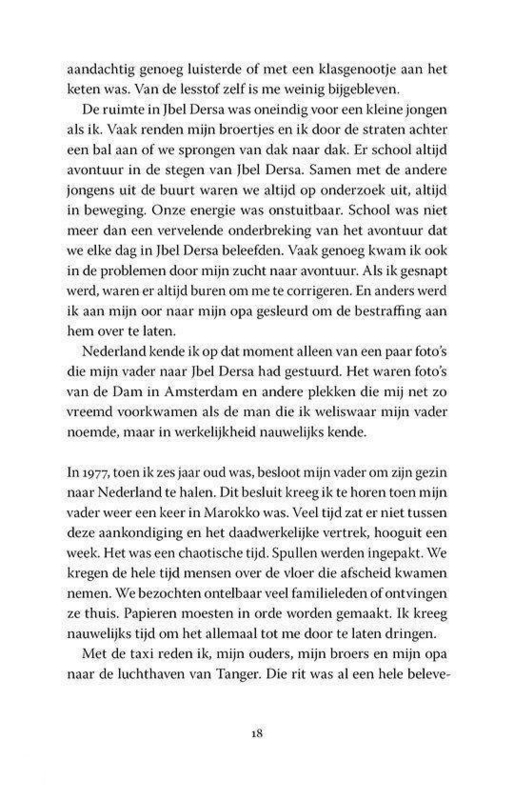 aandachtig genoeg luisterde of met een klasgenootje aan het keten was. Van de lesstof zelf is me weinig bijgebleven.

De ruimte in Jbel Dersa was oneindig voor een kleine jongen als ik. Vaak renden mijn broertjes en ik door de straten achter een bal aan of we sprongen van dak naar dak. Er school altijd avontuur in de stegen van Jbel Dersa. Samen met de andere jongens uit de buurt waren we altijd op onderzoek uit, altijd in beweging. Onze energie was onstuitbaar. School was niet meer dan een vervelende onderbreking van het avontuur dat we elke dag in Jbel Dersa beleefden. Vaak genoeg kwam ik ook in de problemen door mijn zucht naar avontuur. Als ik gesnapt werd, waren er altijd buren om me te corrigeren. En anders werd ik aan mijn oor naar mijn opa gesleurd om de bestraffing aan hem over te laten.

Nederland kende ik op dat moment alleen van een paar foto's die mijn vader naar Jbel Dersa had gestuurd. Het waren foto's van de Dam in Amsterdam en andere plekken die mij net zo vreemd voorkwamen als de man die ik weliswaar mijn vader noemde, maar in werkelijkheid nauwelijks kende.

In 1977, toen ik zes jaar oud was, besloot mijn vader om zijn gezin naar Nederland te halen. Dit besluit kreeg ik te horen toen mijn vader weer een keer in Marokko was. Veel tijd zat er niet tussen deze aankondiging en het daadwerkelijke vertrek, hooguit een week. Het was een chaotische tijd. Spullen werden ingepakt. We kregen de hele tijd mensen over de vloer die afscheid kwamen nemen. We bezochten ontelbaar veel familieleden of ontvingen ze thuis. Papieren moesten in orde worden gemaakt. Ik kreeg nauwelijks tijd om het allemaal tot me door te laten dringen.

Met de taxi reden ik, mijn ouders, mijn broers en mijn opa naar de luchthaven van Tanger. Die rit was al een hele beleve-

18